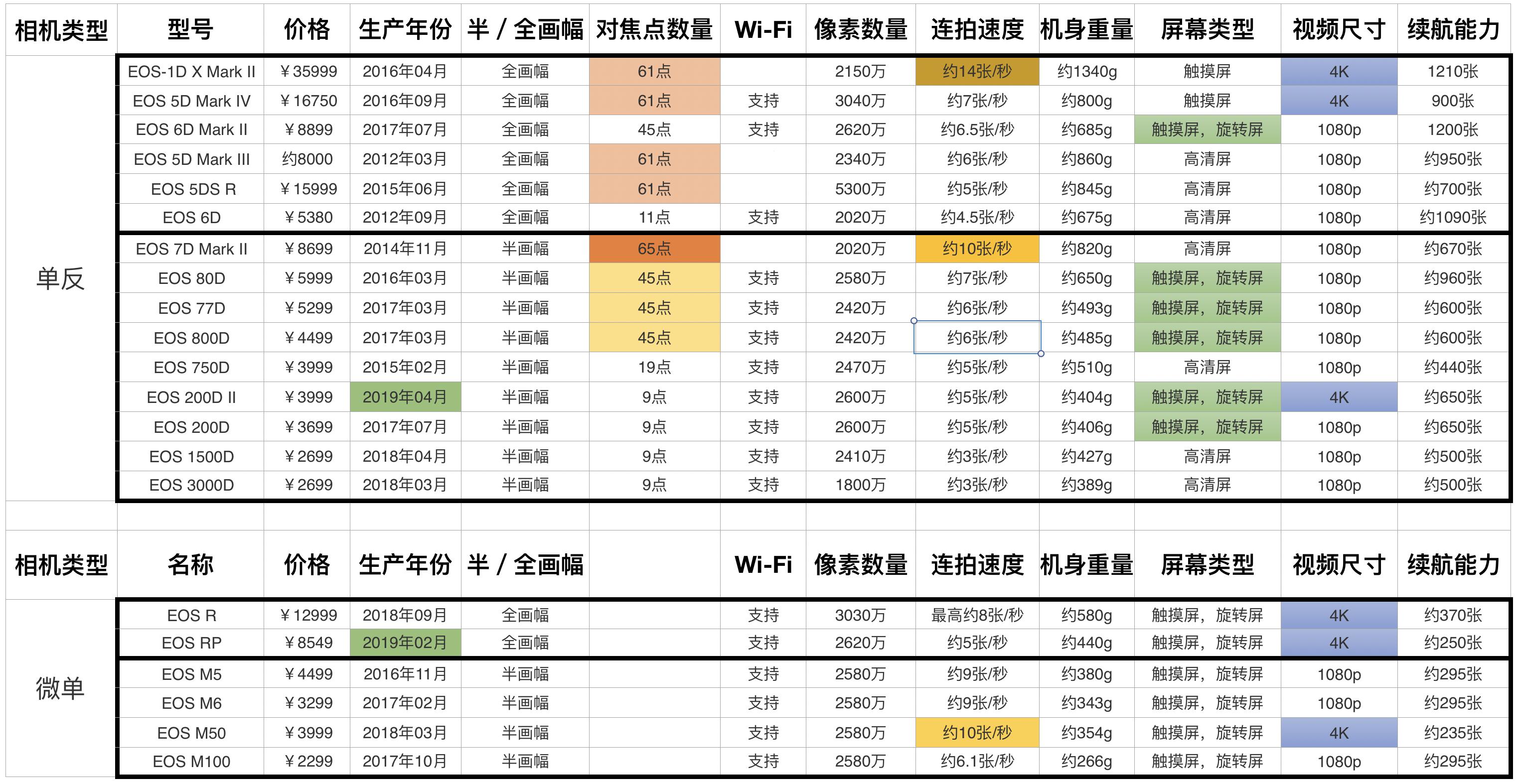 | 相机类型 | 型号 | 价格 | 生产年份 | 半 / 全画幅 | 对焦点数量 | Wi-Fi | 像素数量 | 连拍速度 | 机身重量 | 屏幕类型 | 视频尺寸 | 续航能力 |
|---|---|---|---|---|---|---|---|---|---|---|---|---|
| 单反 | EOS-1D X Mark II | ￥35999 | 2016年04月 | 全画幅 | 61点 | | 2150万 | 约14张/秒 | 约1340g | 触摸屏 | 4K | 1210张 |
| | EOS 5D Mark IV | ￥16750 | 2016年09月 | 全画幅 | 61点 | 支持 | 3040万 | 约7张/秒 | 约800g | 触摸屏 | 4K | 900张 |
| | EOS 6D Mark II | ￥8899 | 2017年07月 | 全画幅 | 45点 | 支持 | 2620万 | 约6.5张/秒 | 约685g | 触摸屏，旋转屏 | 1080p | 1200张 |
| | EOS 5D Mark III | 约8000 | 2012年03月 | 全画幅 | 61点 | | 2340万 | 约6张/秒 | 约860g | 高清屏 | 1080p | 约950张 |
| | EOS 5DS R | ￥15999 | 2015年06月 | 全画幅 | 61点 | | 5300万 | 约5张/秒 | 约845g | 高清屏 | 1080p | 约700张 |
| | EOS 6D | ￥5380 | 2012年09月 | 全画幅 | 11点 | 支持 | 2020万 | 约4.5张/秒 | 约675g | 高清屏 | 1080p | 约1090张 |
| | EOS 7D Mark II | ￥8699 | 2014年11月 | 半画幅 | 65点 | | 2020万 | 约10张/秒 | 约820g | 高清屏 | 1080p | 约670张 |
| | EOS 80D | ￥5999 | 2016年03月 | 半画幅 | 45点 | 支持 | 2580万 | 约7张/秒 | 约650g | 触摸屏，旋转屏 | 1080p | 约960张 |
| | EOS 77D | ￥5299 | 2017年03月 | 半画幅 | 45点 | 支持 | 2420万 | 约6张/秒 | 约493g | 触摸屏，旋转屏 | 1080p | 约600张 |
| | EOS 800D | ￥4499 | 2017年03月 | 半画幅 | 45点 | 支持 | 2420万 | 约6张/秒 | 约485g | 触摸屏，旋转屏 | 1080p | 约600张 |
| | EOS 750D | ￥3999 | 2015年02月 | 半画幅 | 19点 | 支持 | 2470万 | 约5张/秒 | 约510g | 高清屏 | 1080p | 约440张 |
| | EOS 200D II | ￥3999 | 2019年04月 | 半画幅 | 9点 | 支持 | 2600万 | 约5张/秒 | 约404g | 触摸屏，旋转屏 | 4K | 约650张 |
| | EOS 200D | ￥3699 | 2017年07月 | 半画幅 | 9点 | 支持 | 2600万 | 约5张/秒 | 约406g | 触摸屏，旋转屏 | 1080p | 约650张 |
| | EOS 1500D | ￥2699 | 2018年04月 | 半画幅 | 9点 | 支持 | 2410万 | 约3张/秒 | 约427g | 高清屏 | 1080p | 约500张 |
| | EOS 3000D | ￥2699 | 2018年03月 | 半画幅 | 9点 | 支持 | 1800万 | 约3张/秒 | 约389g | 高清屏 | 1080p | 约500张 |

| 相机类型 | 名称 | 价格 | 生产年份 | 半 / 全画幅 | | Wi-Fi | 像素数量 | 连拍速度 | 机身重量 | 屏幕类型 | 视频尺寸 | 续航能力 |
|---|---|---|---|---|---|---|---|---|---|---|---|---|
| 微单 | EOS R | ￥12999 | 2018年09月 | 全画幅 | | 支持 | 3030万 | 最高约8张/秒 | 约580g | 触摸屏，旋转屏 | 4K | 约370张 |
| | EOS RP | ￥8549 | 2019年02月 | 全画幅 | | 支持 | 2620万 | 约5张/秒 | 约440g | 触摸屏，旋转屏 | 4K | 约250张 |
| | EOS M5 | ￥4499 | 2016年11月 | 半画幅 | | 支持 | 2580万 | 约9张/秒 | 约380g | 触摸屏，旋转屏 | 1080p | 约295张 |
| | EOS M6 | ￥3299 | 2017年02月 | 半画幅 | | 支持 | 2580万 | 约9张/秒 | 约343g | 触摸屏，旋转屏 | 1080p | 约295张 |
| | EOS M50 | ￥3999 | 2018年03月 | 半画幅 | | 支持 | 2580万 | 约10张/秒 | 约354g | 触摸屏，旋转屏 | 4K | 约235张 |
| | EOS M100 | ￥2299 | 2017年10月 | 半画幅 | | 支持 | 2580万 | 约6.1张/秒 | 约266g | 触摸屏，旋转屏 | 1080p | 约295张 |